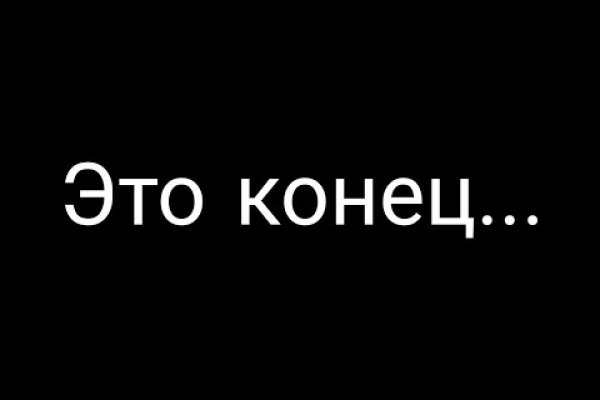 Это конец...